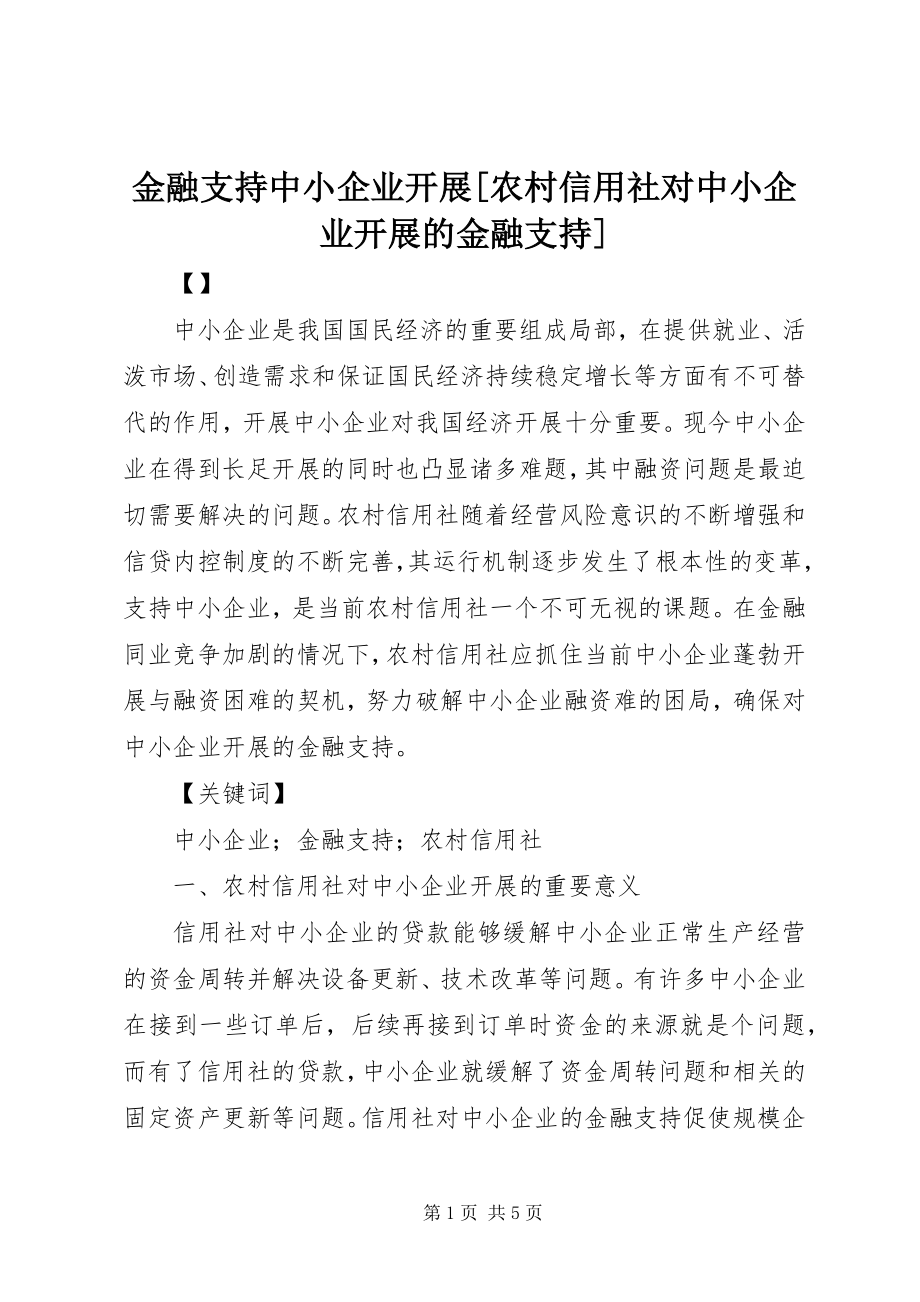 金融支持中小企业开展[农村信用社对中小企业开展的金融支持]

【】

中小企业是我国国民经济的重要组成局部，在提供就业、活泼市场、创造需求和保证国民经济持续稳定增长等方面有不可替代的作用，开展中小企业对我国经济开展十分重要。现今中小企业在得到长足开展的同时也凸显诸多难题，其中融资问题是最迫切需要解决的问题。农村信用社随着经营风险意识的不断增强和信贷内控制度的不断完善，其运行机制逐步发生了根本性的变革，支持中小企业，是当前农村信用社一个不可无视的课题。在金融同业竞争加剧的情况下，农村信用社应抓住当前中小企业蓬勃开展与融资困难的契机，努力破解中小企业融资难的困局，确保对中小企业开展的金融支持。

【关键词】

中小企业；金融支持；农村信用社

一、农村信用社对中小企业开展的重要意义

信用社对中小企业的贷款能够缓解中小企业正常生产经营的资金周转并解决设备更新、技术改革等问题。有许多中小企业在接到一些订单后，后续再接到订单时资金的来源就是个问题，而有了信用社的贷款，中小企业就缓解了资金周转问题和相关的固定资产更新等问题。信用社对中小企业的金融支持促使规模企

第 1 页 共 5 页